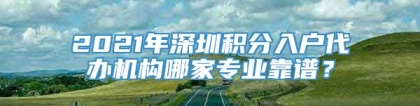 2021年深圳积分入户代办机构哪家专业靠谱？